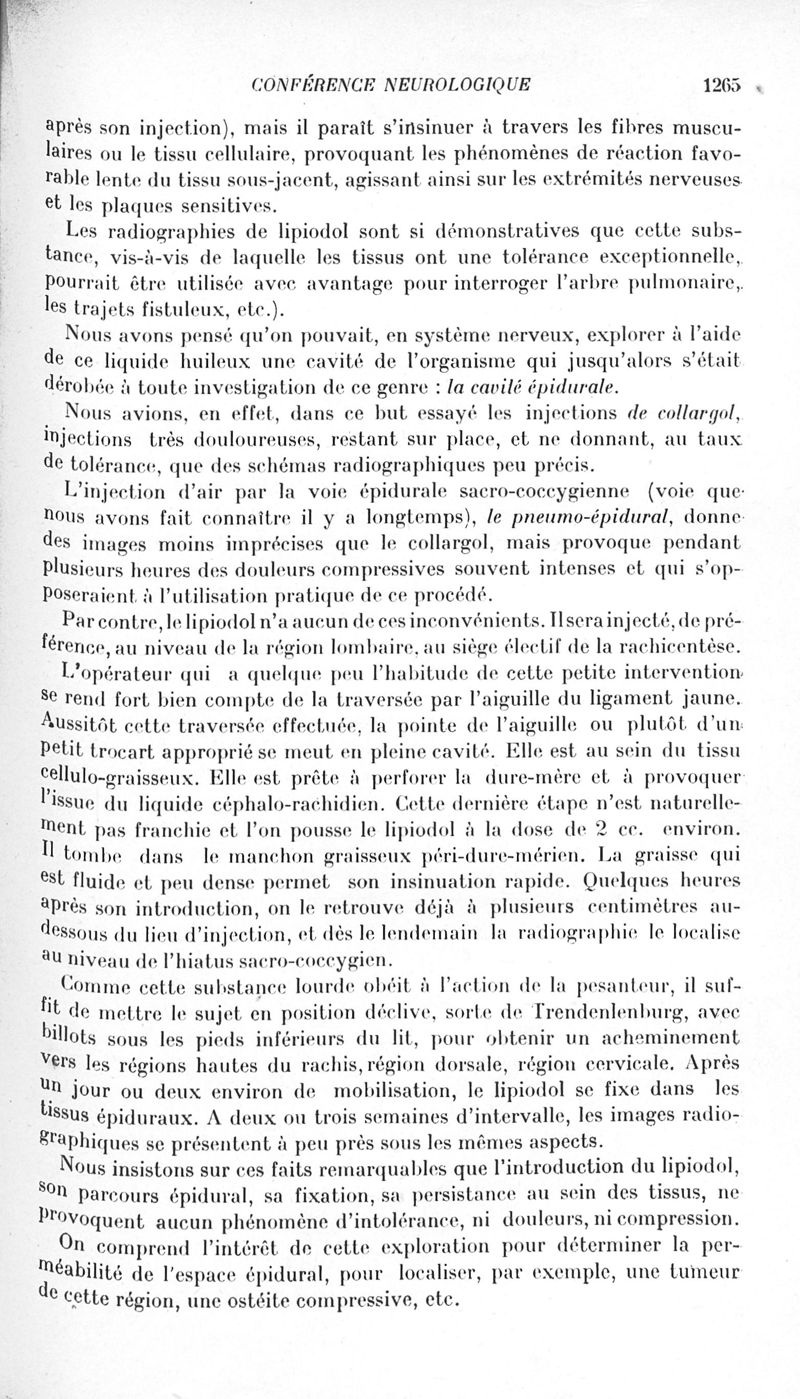 CONFÉRENCE NEUROLOGIQUE 1265

après son injection), mais il paraît s'insinuer à travers les fibres musculaires ou le tissu cellulaire, provoquant les phénomènes de réaction favorable lente du tissu sous-jacent, agissant ainsi sur les extrémités nerveuses et les plaques sensitives.

Les radiographies de lipiodol sont si démonstratives que cette substance, vis-à-vis de laquelle les tissus ont une tolérance exceptionnelle, pourrait être utilisée avec avantage pour interroger l'arbre pulmonaire, les trajets fistuleux, etc.).

Nous avons pensé qu'on pouvait, en système nerveux, explorer à l'aide de ce liquide huileux une cavité de l'organisme qui jusqu'alors s'était dérobée à toute investigation de ce genre : la cavité épidurale.

Nous avions, en effet, dans ce but essayé les injections de collargol, injections très douloureuses, restant sur place, et ne donnant, au taux de tolérance, que des schémas radiographiques peu précis.

L'injection d'air par la voie épidurale sacro-coccygienne (voie que nous avons fait connaître il y a longtemps), le pneumo-épidural, donne des images moins imprécises que le collargol, mais provoque pendant plusieurs heures des douleurs compressives souvent intenses et qui s'opposeraient à l'utilisation pratique de ce procédé.

Par contre, le lipiodol n'a aucun de ces inconvénients. Il sera injecté, de préférence, au niveau de la région lombaire, au siège électif de la rachicentèse.

L'opérateur qui a quelque peu l'habitude de cette petite intervention se rend fort bien compte de la traversée par l'aiguille du ligament jaune. Aussitôt cette traversée effectuée, la pointe de l'aiguille ou plutôt d'un petit trocart approprié se meut en pleine cavité. Elle est au sein du tissu cellulo-graisseux. Elle est prête à perforer la dure-mère et à provoquer l'issue du liquide céphalo-rachidien. Cette dernière étape n'est naturellement pas franchie et l'on pousse le lipiodol à la dose de 2 cc. environ. Il tombe dans le manchon graisseux péri-dure-mérien. La graisse qui est fluide et peu dense permet son insinuation rapide. Quelques heures après son introduction, on le retrouve déjà à plusieurs centimètres au-dessous du lieu d'injection, et dès le lendemain la radiographie le localise au niveau de l'hiatus sacro-coccygien.

Comme cette substance lourde obéit à l'action de la pesanteur, il suffit de mettre le sujet en position déclive, sorte de Trendenlenburg, avec billots sous les pieds inférieurs du lit, pour obtenir un acheminement vers les régions hautes du rachis, région dorsale, région cervicale. Après un jour ou deux environ de mobilisation, le lipiodol se fixe dans les tissus épiduraux. A deux ou trois semaines d'intervalle, les images radiographiques se présentent à peu près sous les mêmes aspects.

Nous insistons sur ces faits remarquables que l'introduction du lipiodol, son parcours épidural, sa fixation, sa persistance au sein des tissus, ne provoquent aucun phénomène d'intolérance, ni douleurs, ni compression.

On comprend l'intérêt de cette exploration pour déterminer la perméabilité de l'espace épidural, pour localiser, par exemple, une tumeur de cette région, une ostéite compressive, etc.